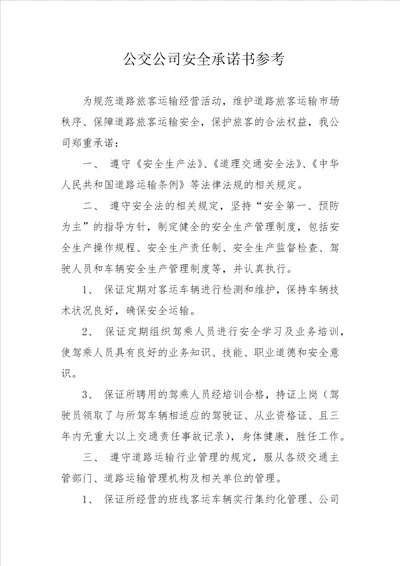 公交公司安全承诺书参考

为规范道路旅客运输经营活动，维护道路旅客运输市场秩序、保障道路旅客运输安全，保护旅客的合法权益，我公司郑重承诺：

一、 遵守《安全生产法》、《道理交通安全法》、《中华人民共和国道路运输条例》等法律法规的相关规定。

二、 遵守安全法的相关规定，坚持“安全第一、预防为主”的指导方针，制定健全的安全生产管理制度，包括安全生产操作规程、安全生产责任制、安全生产监督检查、驾驶人员和车辆安全生产管理制度等，并认真执行。

1、 保证定期对客运车辆进行检测和维护，保持车辆技术状况良好，确保安全运输。

2、 保证定期组织驾乘人员进行安全学习及业务培训，使驾乘人员具有良好的业务知识、技能、职业道德和安全意识。

3、 保证所聘用的驾乘人员经培训合格，持证上岗（驾驶员领取了与所驾车辆相适应的驾驶证、从业资格证、且三年内无重大以上交通责任事故记录），身体健康，胜任工作。

三、 遵守道路运输行业管理的规定，服从各级交通主管部门、道路运输管理机构及相关单位的管理。

1、 保证所经营的班线客运车辆实行集约化管理、公司